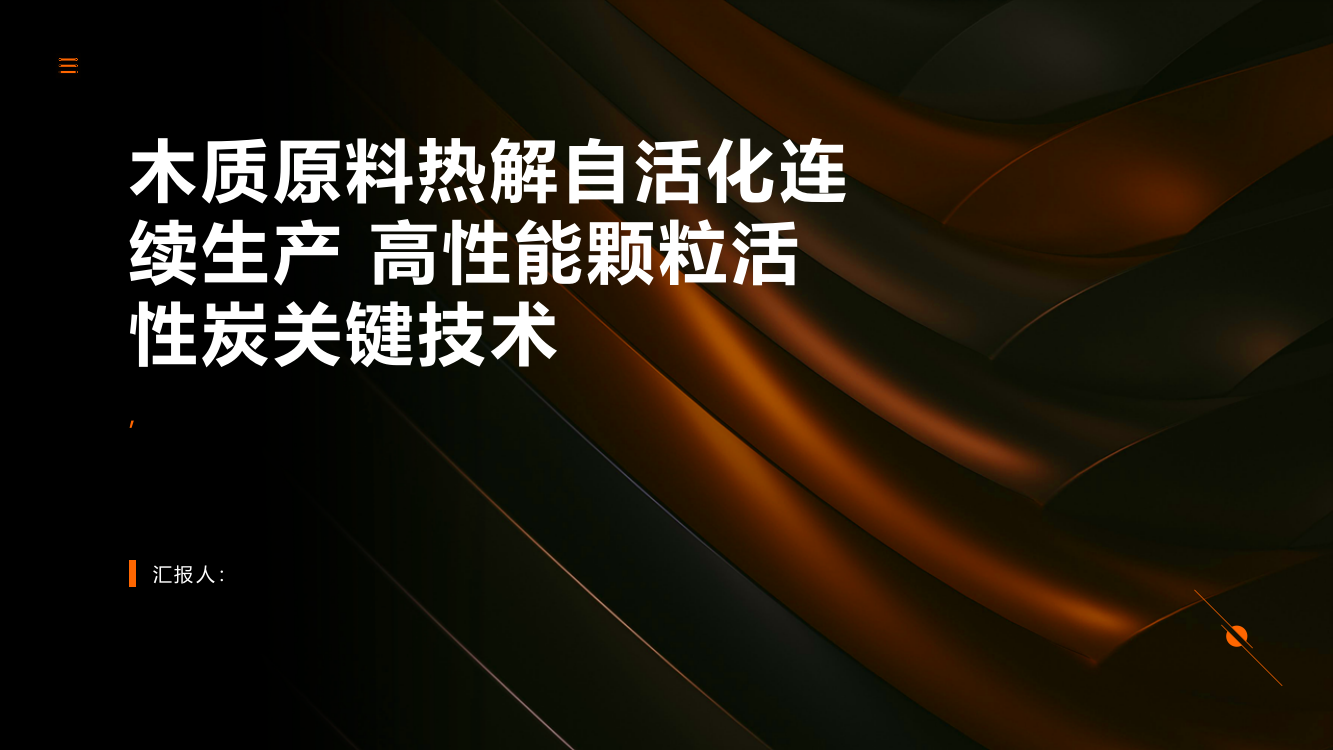 木质原料热解自活化连续生产 高性能颗粒活性炭关键技术

,

汇报人: